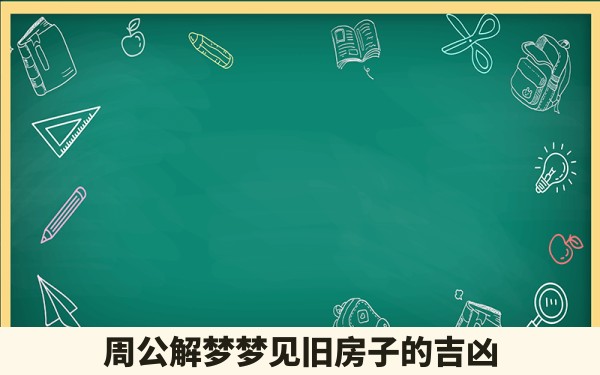 周公解梦梦见旧房子的吉凶